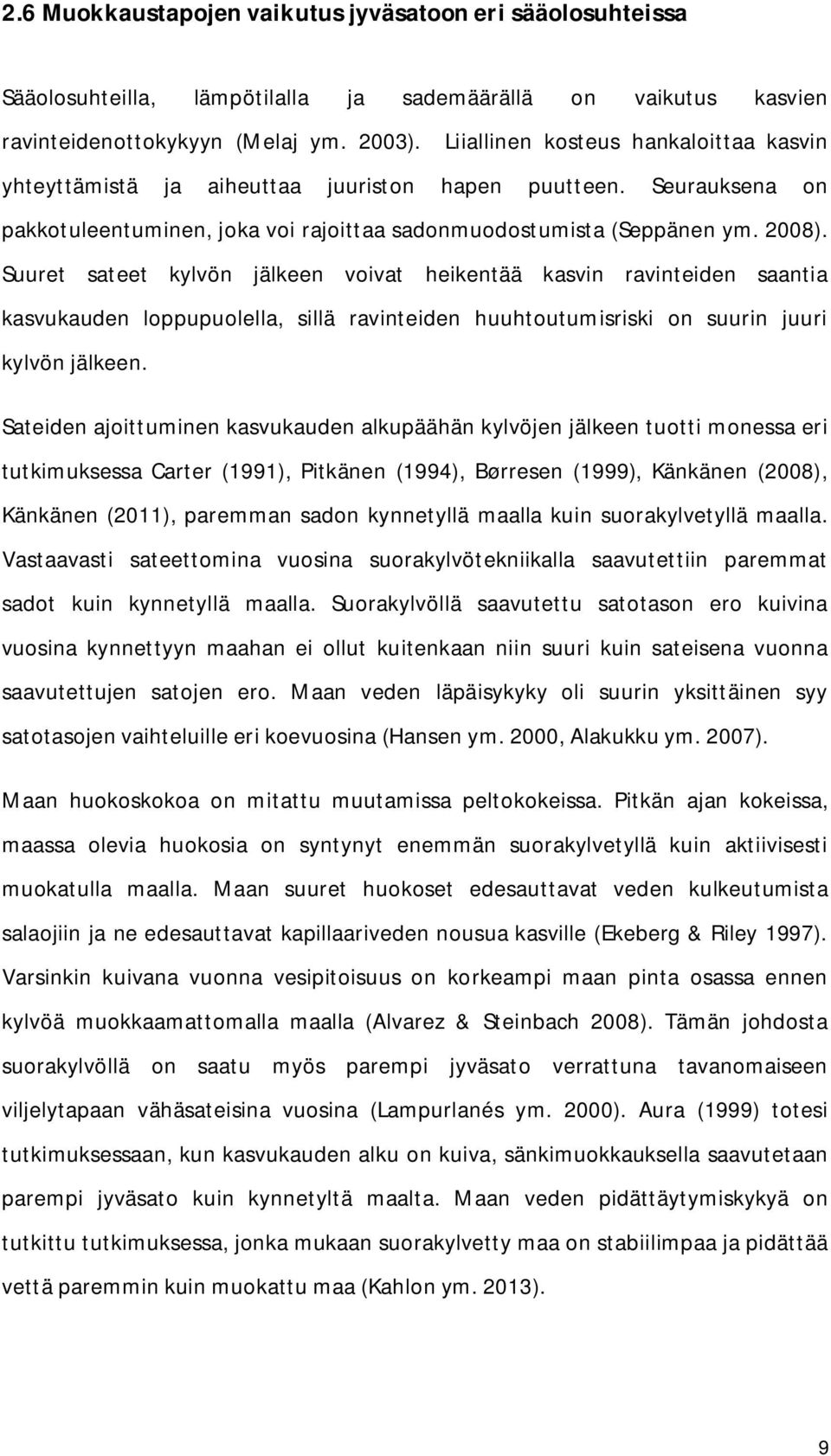 2.6 Muokkaustapojen vaikutus jyväsatoon eri sääolosuhteissa

Sääolosuhteilla, lämpötilalla ja sademäärällä on vaikutus kasvien ravinteidenottokykyyn (Melaj ym. 2003). Liiallinen kosteus hankaloittaa kasvin yhteyttämistä ja aiheuttaa juuriston hapen puutteen. Seurauksena on pakkotuleentuminen, joka voi rajoittaa sadonmuodostumista (Seppänen ym. 2008). Suuret sateet kylvön jälkeen voivat heikentää kasvin ravinteiden saantia kasvukauden loppupuolella, sillä ravinteiden huuhtoutumisriski on suurin juuri kylvön jälkeen.

Sateiden ajoittuminen kasvukauden alkupäähän kylvöjen jälkeen tuotti monessa eri tutkimuksessa Carter (1991), Pitkänen (1994), Børresen (1999), Känkänen (2008), Känkänen (2011), paremman sadon kynnetyllä maalla kuin suorakylvetyllä maalla. Vastaavasti sateettomina vuosina suorakylvötekniikalla saavutettiin paremmat sadot kuin kynnetyllä maalla. Suorakylvöllä saavutettu satotason ero kuivina vuosina kynnettyyn maahan ei ollut kuitenkaan niin suuri kuin sateisena vuonna saavutettujen satojen ero. Maan veden läpäisykyky oli suurin yksittäinen syy satotasojen vaihteluille eri koevuosina (Hansen ym. 2000, Alakukku ym. 2007).

Maan huokoskokoa on mitattu muutamissa peltokokeissa. Pitkän ajan kokeissa, maassa olevia huokosia on syntynyt enemmän suorakylvetyllä kuin aktiivisesti muokatulla maalla. Maan suuret huokoset edesauttavat veden kulkeutumista salaojiin ja ne edesauttavat kapillaariveden nousua kasville (Ekeberg & Riley 1997). Varsinkin kuivana vuonna vesipitoisuus on korkeampi maan pinta osassa ennen kylvöä muokkaamattomalla maalla (Alvarez & Steinbach 2008). Tämän johdosta suorakylvöllä on saatu myös parempi jyväsato verrattuna tavanomaiseen viljelytapaan vähäsateisina vuosina (Lampurlanés ym. 2000). Aura (1999) totesi tutkimuksessaan, kun kasvukauden alku on kuiva, sänkimuokkauksella saavutetaan parempi jyväsato kuin kynnetyltä maalta. Maan veden pidättäytymiskykyä on tutkittu tutkimuksessa, jonka mukaan suorakylvetty maa on stabiilimpaa ja pidättää vettä paremmin kuin muokattu maa (Kahlon ym. 2013).

9